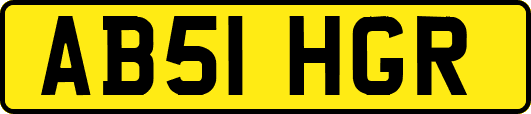 AB51 HGR